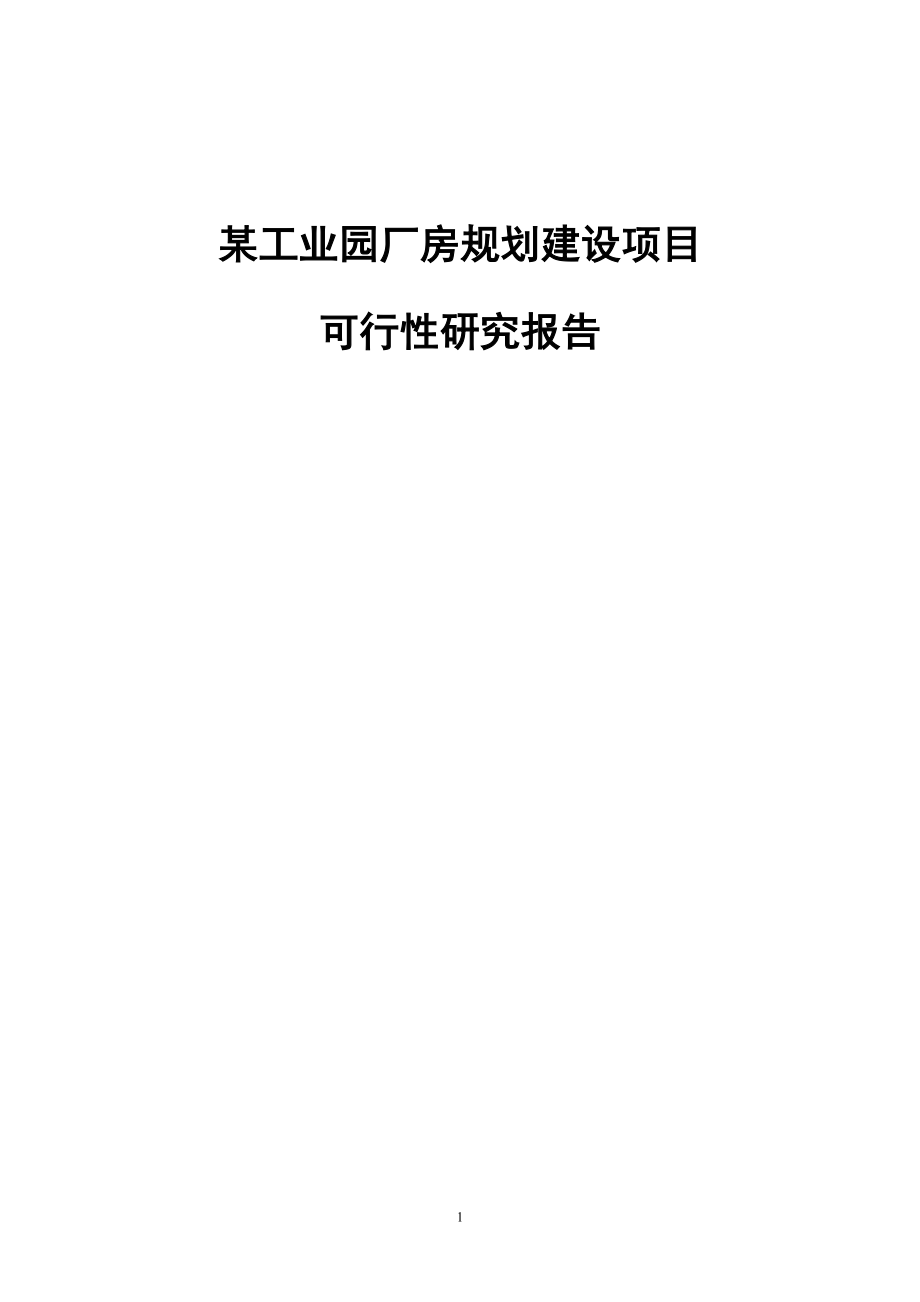 某工业园厂房规划建设项目

可行性研究报告

1